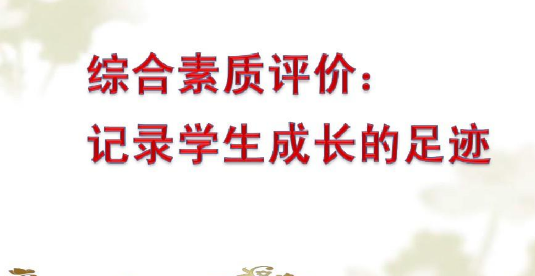 综合素质评价：
记录学生成长的足迹